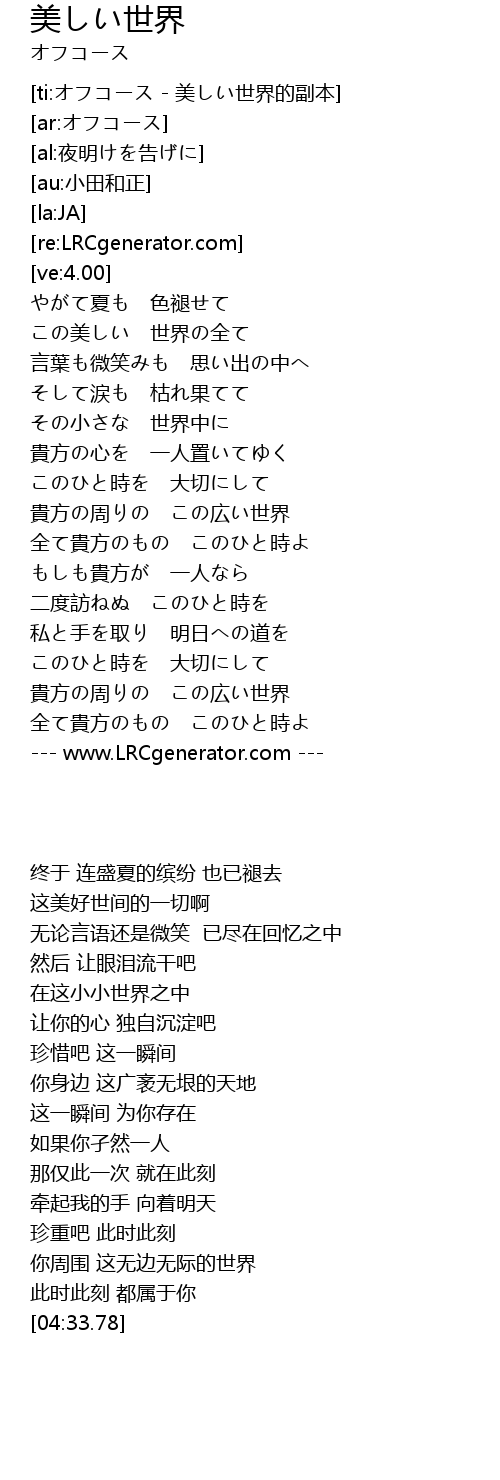 美しい世界
オフコース

[ti:オフコース - 美しい世界的副本]
[ar:オフコース]
[al:夜明けを告げに]
[au:小田和正]
[la:JA]
[re:LRCgenerator.com]
[ve:4.00]
やがて夏も　色褪せて
この美しい　世界の全て
言葉も微笑みも　思い出の中へ
そして涙も　枯れ果てて
その小さな　世界中に
貴方の心を　一人置いてゆく
このひと時を　大切にして
貴方の周りの　この広い世界
全て貴方のもの　このひと時よ
もしも貴方が　一人なら
二度訪ねぬ　このひと時を
私と手を取り　明日への道を
このひと時を　大切にして
貴方の周りの　この広い世界
全て貴方のもの　このひと時よ
--- www.LRCgenerator.com ---

终于 连盛夏的缤纷 也已褪去
这美好世间的一切啊
无论言语还是微笑  已尽在回忆之中
然后 让眼泪流干吧
在这小小世界之中
让你的心 独自沉淀吧
珍惜吧 这一瞬间
你身边 这广袤无垠的天地
这一瞬间 为你存在
如果你孑然一人
那仅此一次 就在此刻
牵起我的手 向着明天
珍重吧 此时此刻
你周围 这无边无际的世界
此时此刻 都属于你
[04:33.78]